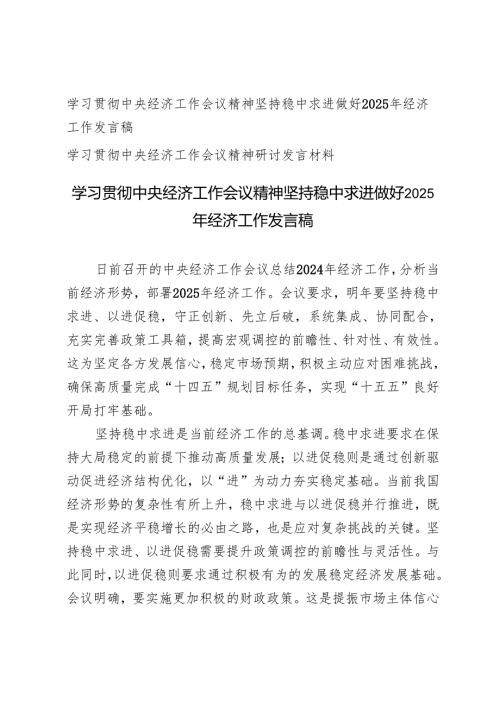 学习贯彻中央经济工作会议精神坚持稳中求进做好2025年经济工作发言稿

学习贯彻中央经济工作会议精神研讨发言材料

学习贯彻中央经济工作会议精神坚持稳中求进做好2025年经济工作发言稿

日前召开的中央经济工作会议总结2024年经济工作，分析当前经济形势，部署2025年经济工作。会议要求，明年要坚持稳中求进、以进促稳，守正创新、先立后破，系统集成、协同配合，充实完善政策工具箱，提高宏观调控的前瞻性、针对性、有效性。这为坚定各方发展信心，稳定市场预期，积极主动应对困难挑战，确保高质量完成“十四五”规划目标任务，实现“十五五”良好开局打牢基础。

坚持稳中求进是当前经济工作的总基调。稳中求进要求在保持大局稳定的前提下推动高质量发展；以进促稳则是通过创新驱动促进经济结构优化，以“进”为动力夯实稳定基础。当前我国经济形势的复杂性有所上升，稳中求进与以进促稳并行推进，既是实现经济平稳增长的必由之路，也是应对复杂挑战的关键。坚持稳中求进、以进促稳需要提升政策调控的前瞻性与灵活性。与此同时，以进促稳则要求通过积极有为的发展稳定经济发展基础。会议明确，要实施更加积极的财政政策。这是提振市场主体信心